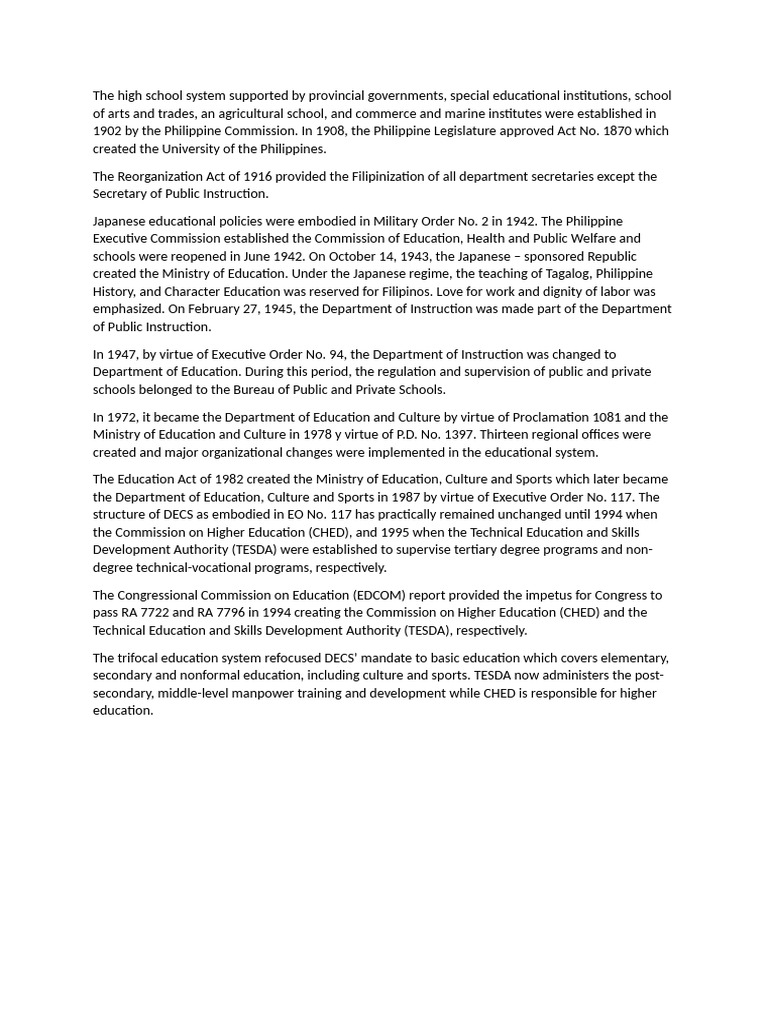 The high school system supported by provincial governments, special educational institutions, school of arts and trades, an agricultural school, and commerce and marine institutes were established in 1902 by the Philippine Commission. In 1908, the Philippine Legislature approved Act No. 1870 which created the University of the Philippines.

The Reorganization Act of 1916 provided the Filipinization of all department secretaries except the Secretary of Public Instruction.

Japanese educational policies were embodied in Military Order No. 2 in 1942. The Philippine Executive Commission established the Commission of Education, Health and Public Welfare and schools were reopened in June 1942. On October 14, 1943, the Japanese – sponsored Republic created the Ministry of Education. Under the Japanese regime, the teaching of Tagalog, Philippine History, and Character Education was reserved for Filipinos. Love for work and dignity of labor was emphasized. On February 27, 1945, the Department of Instruction was made part of the Department of Public Instruction.

In 1947, by virtue of Executive Order No. 94, the Department of Instruction was changed to Department of Education. During this period, the regulation and supervision of public and private schools belonged to the Bureau of Public and Private Schools.

In 1972, it became the Department of Education and Culture by virtue of Proclamation 1081 and the Ministry of Education and Culture in 1978 y virtue of P.D. No. 1397. Thirteen regional offices were created and major organizational changes were implemented in the educational system.

The Education Act of 1982 created the Ministry of Education, Culture and Sports which later became the Department of Education, Culture and Sports in 1987 by virtue of Executive Order No. 117. The structure of DECS as embodied in EO No. 117 has practically remained unchanged until 1994 when the Commission on Higher Education (CHED), and 1995 when the Technical Education and Skills Development Authority (TESDA) were established to supervise tertiary degree programs and non-degree technical-vocational programs, respectively.

The Congressional Commission on Education (EDCOM) report provided the impetus for Congress to pass RA 7722 and RA 7796 in 1994 creating the Commission on Higher Education (CHED) and the Technical Education and Skills Development Authority (TESDA), respectively.

The trifocal education system refocused DECS' mandate to basic education which covers elementary, secondary and nonformal education, including culture and sports. TESDA now administers the post-secondary, middle-level manpower training and development while CHED is responsible for higher education.